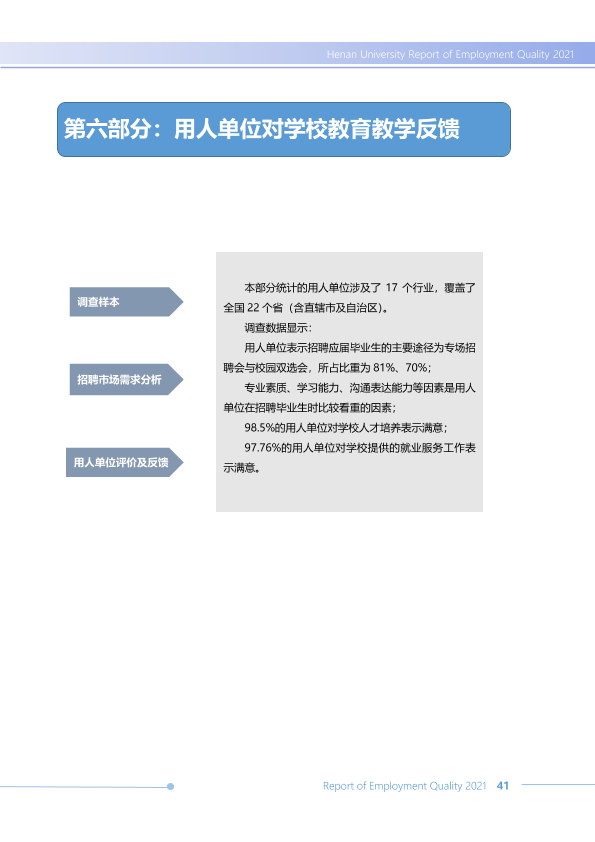 Henan University Report of Employment Quality 2021

第六部分：用人单位对学校教育教学反馈

调查样本

招聘市场需求分析

用人单位评价及反馈

本部分统计的用人单位涉及了17个行业，覆盖了全国22个省（含直辖市及自治区）。

调查数据显示：

用人单位表示招聘应届毕业生的主要途径为专场招聘会与校园双选会，所占比重为81%、70%；

专业素质、学习能力、沟通表达能力等因素是用人单位在招聘毕业生时比较看重的因素；

98.5%的用人单位对学校人才培养表示满意；

97.76%的用人单位对学校提供的就业服务工作表示满意。

Report of Employment Quality 2021 41